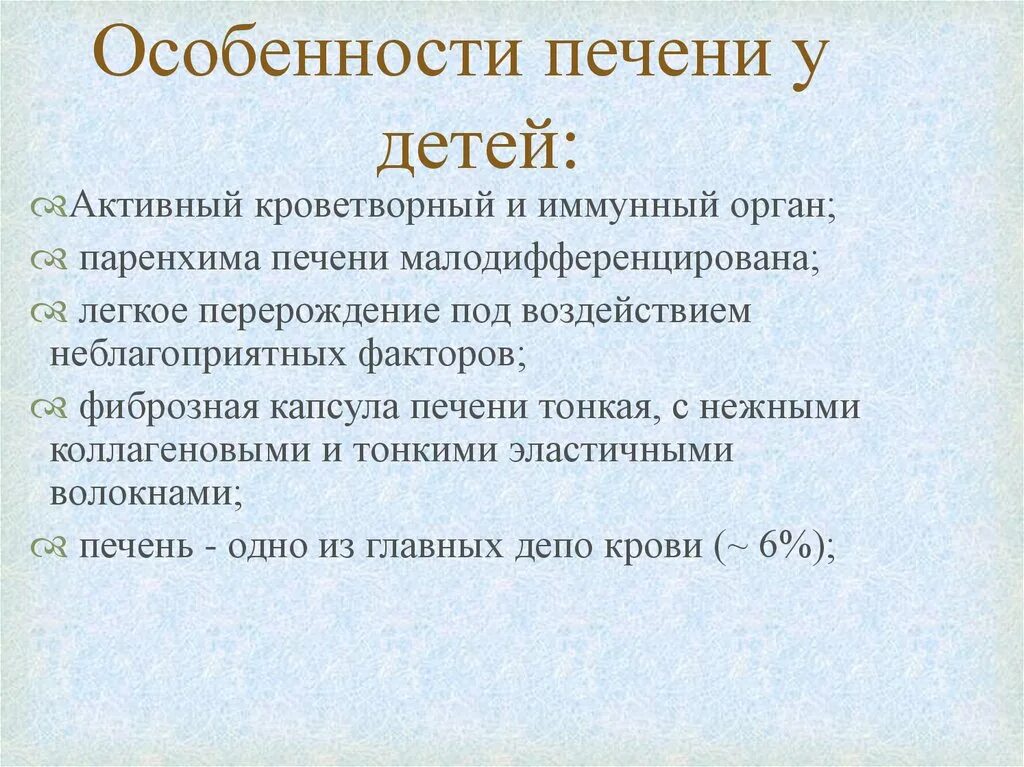 Особенности печени у детей:

Активный кроветворный и иммунный орган;

паренхима печени малодифференцирована;

легкое перерождение под воздействием неблагоприятных факторов;

фиброзная капсула печени тонкая, с нежными коллагеновыми и тонкими эластичными волокнами;

печень - одно из главных депо крови (~ 6%);